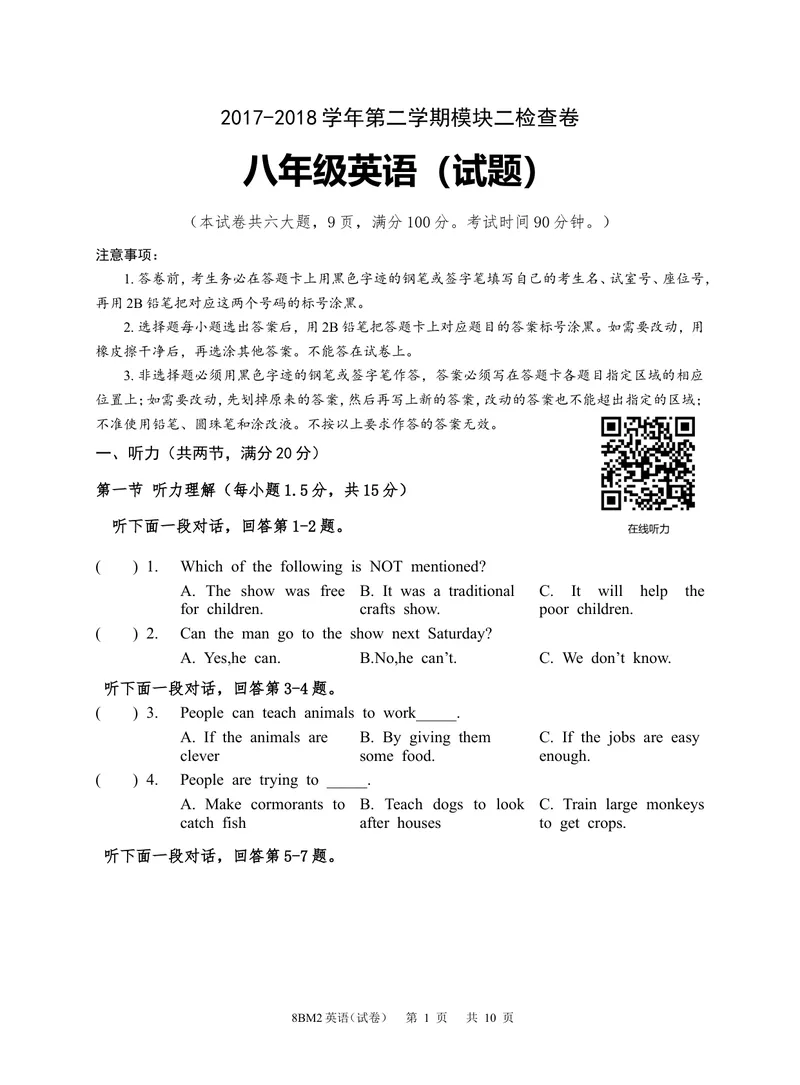 2017-2018学年第二学期模块二检查卷

八年级英语（试题）

（本试卷共六大题，9页，满分100分。考试时间90分钟。）

注意事项：

1.答卷前，考生务必在答题卡上用黑色字迹的钢笔或签字笔填写自己的考生名、试室号、座位号，再用2B铅笔把对应这两个号码的标号涂黑。

2.选择题每小题选出答案后，用2B铅笔把答题卡上对应题目的答案标号涂黑。如需要改动，用橡皮擦干净后，再选涂其他答案。不能答在试卷上。

3.非选择题必须用黑色字迹的钢笔或签字笔作答，答案必须写在答题卡各题目指定区域的相应位置上；如需要改动，先划掉原来的答案，然后再写上新的答案，改动的答案也不能超出指定的区域；不准使用铅笔、圆珠笔和涂改液。不按以上要求作答的答案无效。

一、听力（共两节，满分20分）

第一节 听力理解（每小题1.5分，共15分）

在线听力

听下面一段对话，回答第1-2题。

( ) 1. Which of the following is NOT mentioned?
A. The show was free for children. B. It was a traditional crafts show. C. It will help the poor children.

( ) 2. Can the man go to the show next Saturday?
A. Yes,he can. B.No,he can't. C. We don't know.

听下面一段对话，回答第3-4题。

( ) 3. People can teach animals to work____.
A. If the animals are clever B. By giving them some food. C. If the jobs are easy enough.

( ) 4. People are trying to ____.
A. Make cormorants to catch fish B. Teach dogs to look after houses C. Train large monkeys to get crops.

听下面一段对话，回答第5-7题。

8BM2英语(试卷) 第1页 共10页